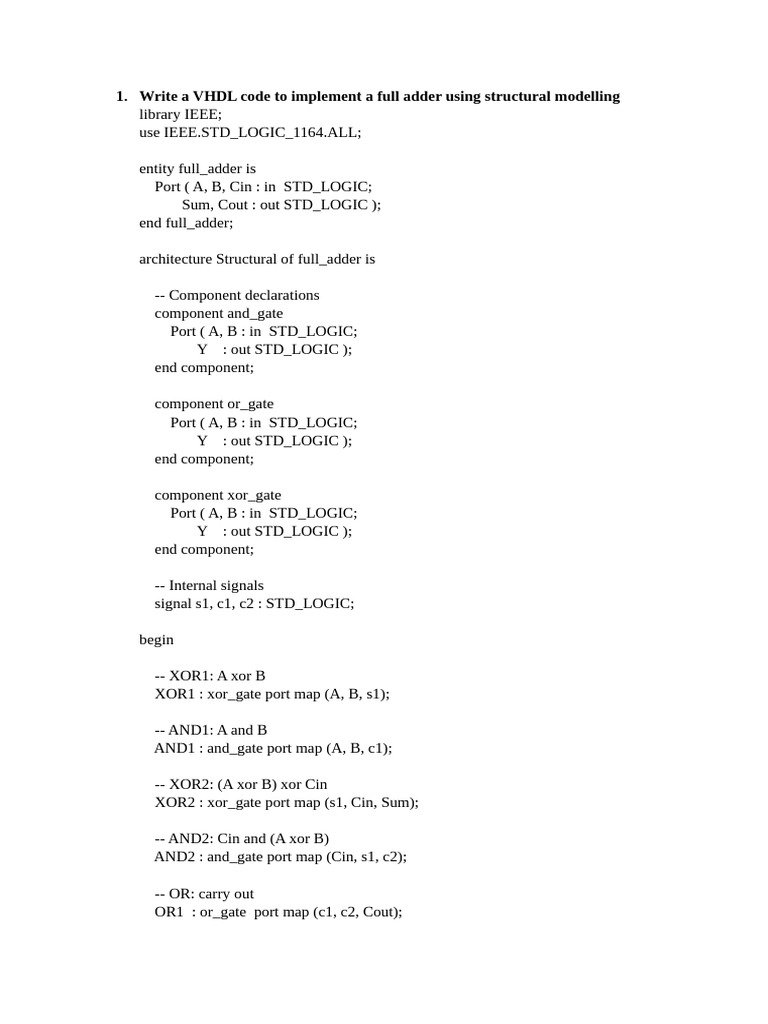 1. Write a VHDL code to implement a full adder using structural modelling
library IEEE;
use IEEE.STD_LOGIC_1164.ALL;

entity full_adder is
    Port ( A, B, Cin : in  STD_LOGIC;
           Sum, Cout : out STD_LOGIC );
end full_adder;

architecture Structural of full_adder is

    -- Component declarations
    component and_gate
        Port ( A, B : in  STD_LOGIC;
               Y    : out STD_LOGIC );
    end component;

    component or_gate
        Port ( A, B : in  STD_LOGIC;
               Y    : out STD_LOGIC );
    end component;

    component xor_gate
        Port ( A, B : in  STD_LOGIC;
               Y    : out STD_LOGIC );
    end component;

    -- Internal signals
    signal s1, c1, c2 : STD_LOGIC;

begin

    -- XOR1: A xor B
    XOR1 : xor_gate port map (A, B, s1);

    -- AND1: A and B
    AND1 : and_gate port map (A, B, c1);

    -- XOR2: (A xor B) xor Cin
    XOR2 : xor_gate port map (s1, Cin, Sum);

    -- AND2: Cin and (A xor B)
    AND2 : and_gate port map (Cin, s1, c2);

    -- OR: carry out
    OR1  : or_gate  port map (c1, c2, Cout);